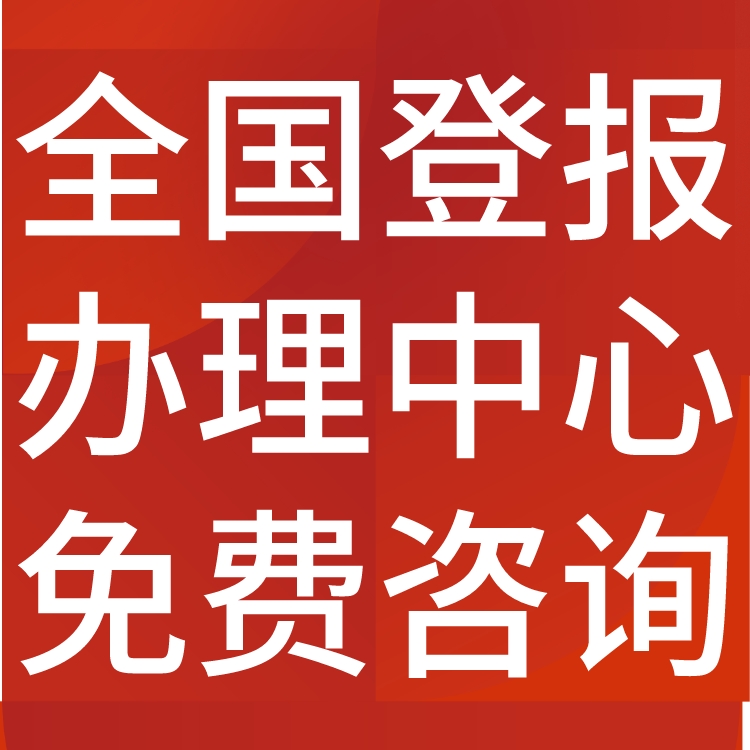 全国登报
办理中心
免费咨询